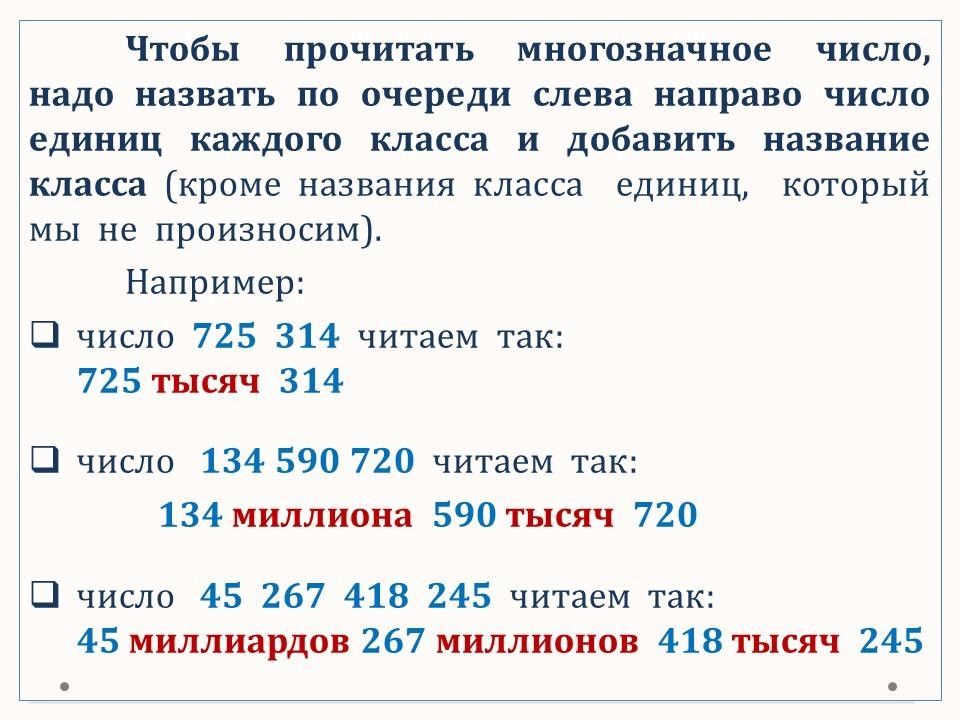 Чтобы прочитать многозначное число, надо назвать по очереди слева направо число единиц каждого класса и добавить название класса (кроме названия класса единиц, который мы не произносим).

Например:

☐ число 725 314 читаем так:
725 тысяч 314

☐ число 134 590 720 читаем так:
134 миллиона 590 тысяч 720

☐ число 45 267 418 245 читаем так:
45 миллиардов 267 миллионов 418 тысяч 245